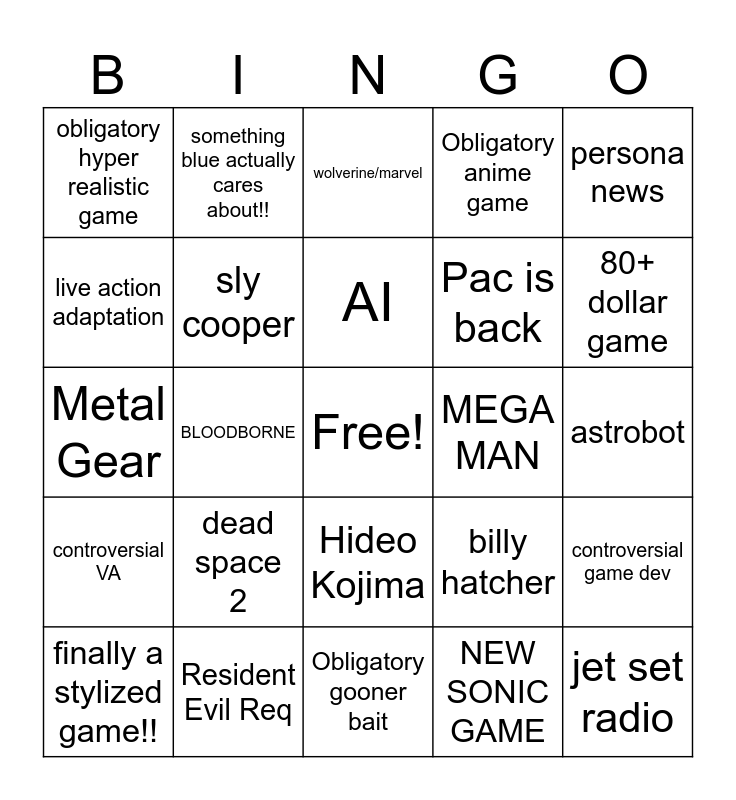 | B | I | N | G | O |
|---|---|---|---|---|
| obligatory hyper realistic game | something blue actually cares about!! | wolverine/marvel | Obligatory anime game | persona news |
| live action adaptation | sly cooper | AI | Pac is back | 80+ dollar game |
| Metal Gear | BLOODBORNE | Free! | MEGA MAN | astrobot |
| controversial VA | dead space 2 | Hideo Kojima | billy hatcher | controversial game dev |
| finally a stylized game!! | Resident Evil Req | Obligatory gooner bait | NEW SONIC GAME | jet set radio |